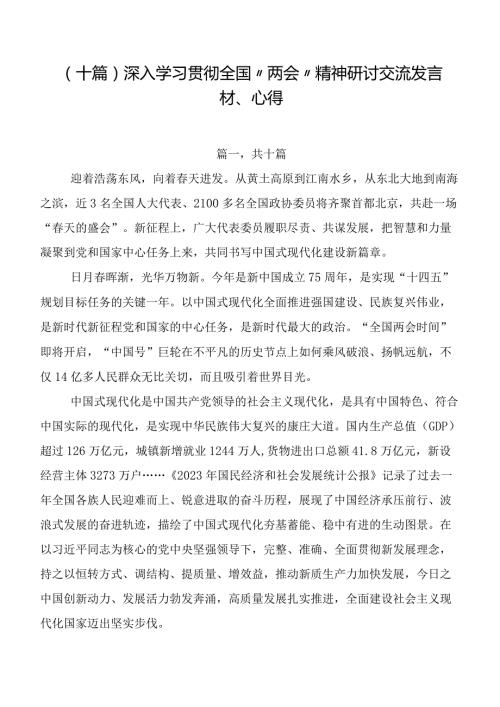 （十篇）深入学习贯彻全国〃两会〃精神研讨交流发言材、心得

篇一，共十篇

迎着浩荡东风，向着春天进发。从黄土高原到江南水乡，从东北大地到南海之滨，近3名全国人大代表、2100多名全国政协委员将齐聚首都北京，共赴一场“春天的盛会”。新征程上，广大代表委员履职尽责、共谋发展，把智慧和力量凝聚到党和国家中心任务上来，共同书写中国式现代化建设新篇章。

日月春晖渐，光华万物新。今年是新中国成立75周年，是实现“十四五”规划目标任务的关键一年。以中国式现代化全面推进强国建设、民族复兴伟业，是新时代新征程党和国家的中心任务，是新时代最大的政治。“全国两会时间”即将开启，“中国号”巨轮在不平凡的历史节点上如何乘风破浪、扬帆远航，不仅14亿多人民群众无比关切，而且吸引着世界目光。

中国式现代化是中国共产党领导的社会主义现代化，是具有中国特色、符合中国实际的现代化，是实现中华民族伟大复兴的康庄大道。国内生产总值（GDP）超过126万亿元，城镇新增就业1244万人，货物进出口总额41.8万亿元，新设经营主体3273万户……《2023年国民经济和社会发展统计公报》记录了过去一年全国各族人民迎难而上、锐意进取的奋斗历程，展现了中国经济承压前行、波浪式发展的奋进轨迹，描绘了中国式现代化夯基蓄能、稳中有进的生动图景。在以习近平同志为核心的党中央坚强领导下，完整、准确、全面贯彻新发展理念，持之以恒转方式、调结构、提质量、增效益，推动新质生产力加快发展，今日之中国创新动力、发展活力勃发奔涌，高质量发展扎实推进，全面建设社会主义现代化国家迈出坚实步伐。